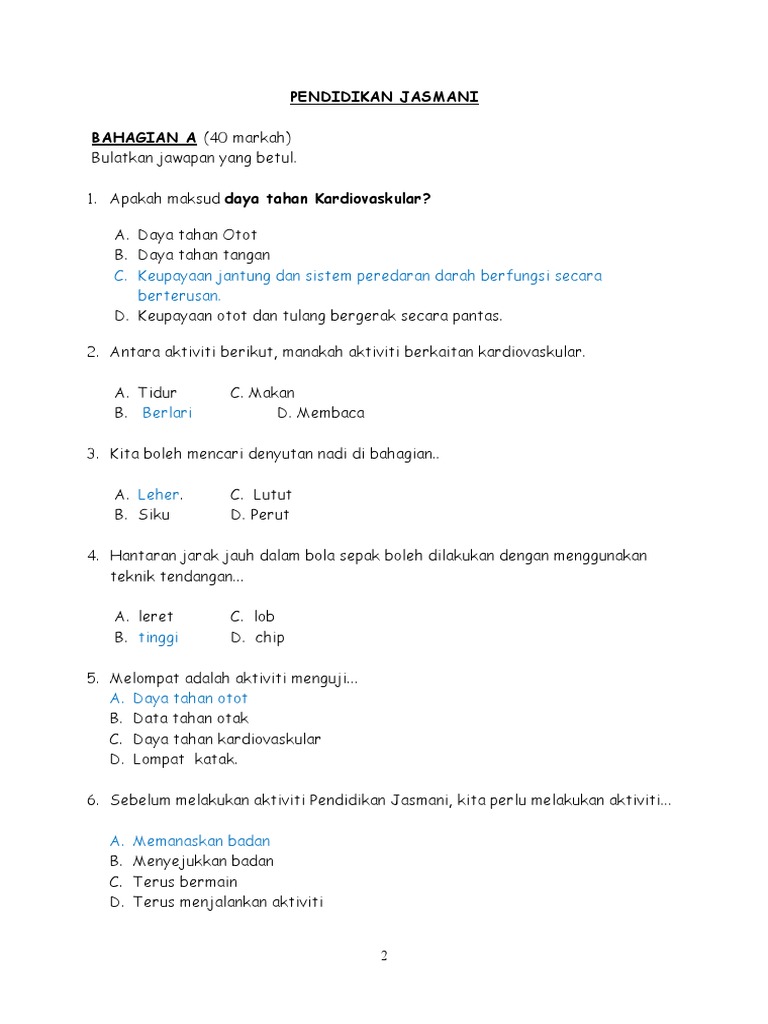 PENDIDIKAN JASMANI

BAHAGIAN A (40 markah)
Bulatkan jawapan yang betul.

1. Apakah maksud daya tahan Kardiovaskular?

A. Daya tahan Otot
B. Daya tahan tangan
C. Keupayaan jantung dan sistem peredaran darah berfungsi secara berterusan.
D. Keupayaan otot dan tulang bergerak secara pantas.

2. Antara aktiviti berikut, manakah aktiviti berkaitan kardiovaskular.

A. Tidur C. Makan
B. Berlari D. Membaca

3. Kita boleh mencari denyutan nadi di bahagian..

A. Leher. C. Lutut
B. Siku D. Perut

4. Hantaran jarak jauh dalam bola sepak boleh dilakukan dengan menggunakan teknik tendangan...

A. leret C. lob
B. tinggi D. chip

5. Melompat adalah aktiviti menguji...
A. Daya tahan otot
B. Data tahan otak
C. Daya tahan kardiovaskular
D. Lompat katak.

6. Sebelum melakukan aktiviti Pendidikan Jasmani, kita perlu melakukan aktiviti...

A. Memanaskan badan
B. Menyejukkan badan
C. Terus bermain
D. Terus menjalankan aktiviti

2